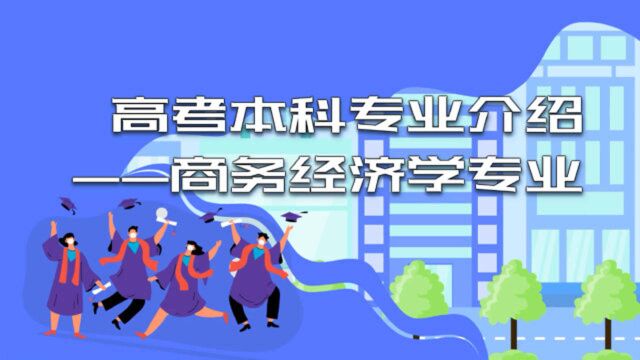 高考本科专业介绍
——商务经济学专业